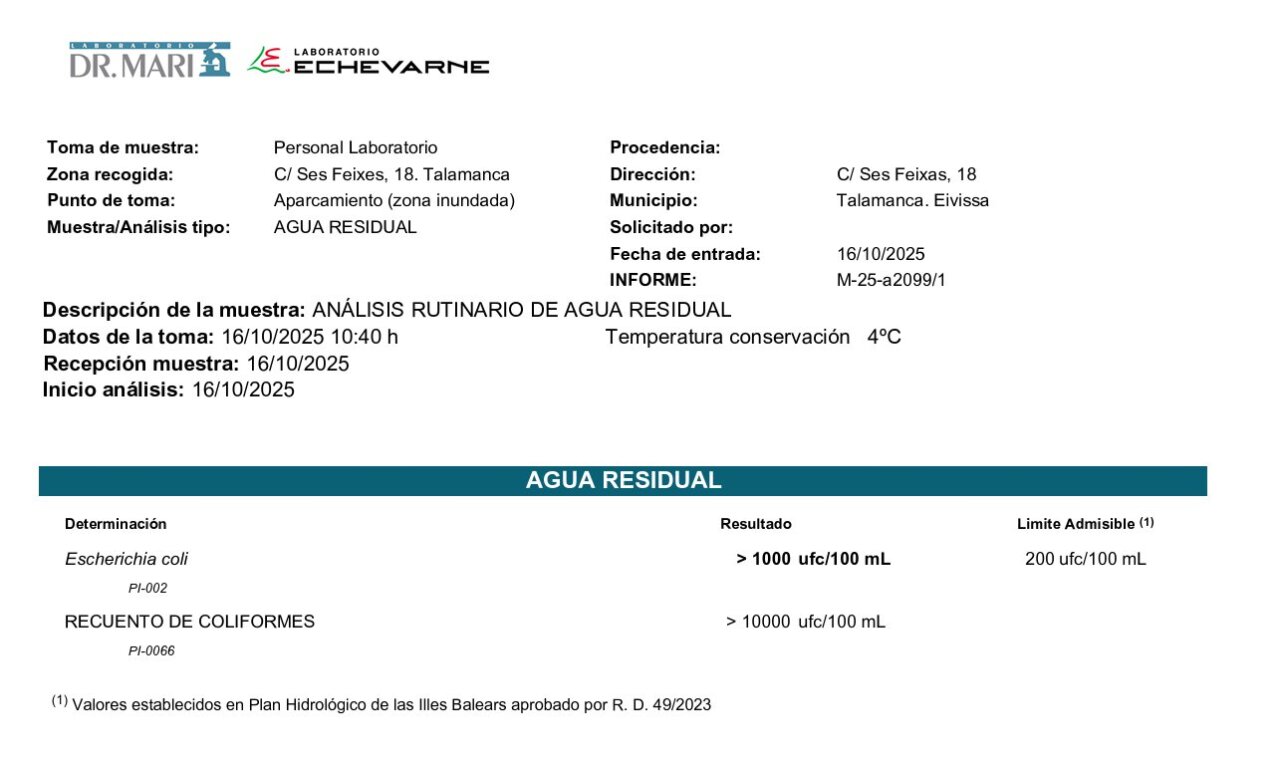 LABORATORIO
DR. MARI

LABORATORIO
ECHEVARNE

Toma de muestra: Personal Laboratorio
Zona recogida: C/ Ses Feixes, 18. Talamanca
Punto de toma: Aparcamiento (zona inundada)
Muestra/Análisis tipo: AGUA RESIDUAL

Procedencia:
Dirección: C/ Ses Feixas, 18
Municipio: Talamanca. Eivissa
Solicitado por:
Fecha de entrada: 16/10/2025
INFORME: M-25-a2099/1

Descripción de la muestra: ANÁLISIS RUTINARIO DE AGUA RESIDUAL
Datos de la toma: 16/10/2025 10:40 h Temperatura conservación 4ºC
Recepción muestra: 16/10/2025
Inicio análisis: 16/10/2025

AGUA RESIDUAL

| Determinación | Resultado | Limite Admisible $^{(1)}$ |
|---|---|---|
| Escherichia coli PI-002 | > 1000 ufc/100 mL | 200 ufc/100 mL |
| RECUENTO DE COLIFORMES PI-0066 | > 10000 ufc/100 mL | |

$^{(1)}$ Valores establecidos en Plan Hidrológico de las Illes Balears aprobado por R. D. 49/2023